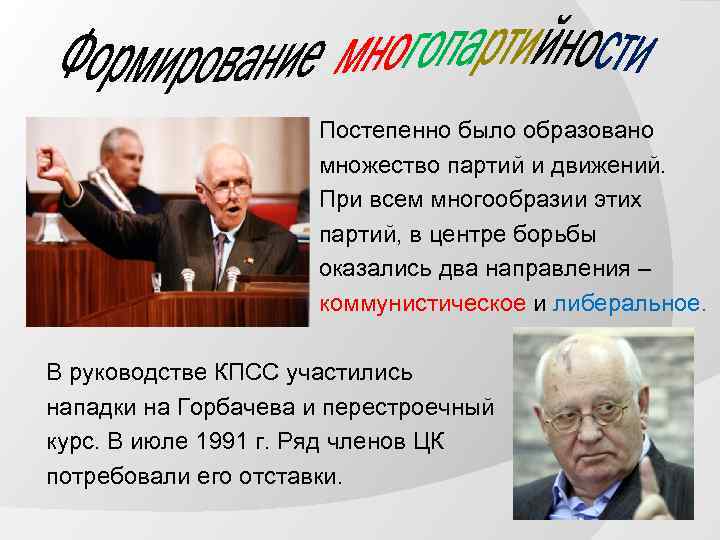 Формирование многопартийности

Постепенно было образовано множество партий и движений. При всем многообразии этих партий, в центре борьбы оказались два направления – коммунистическое и либеральное.

В руководстве КПСС участились нападки на Горбачева и перестроечный курс. В июле 1991 г. Ряд членов ЦК потребовали его отставки.